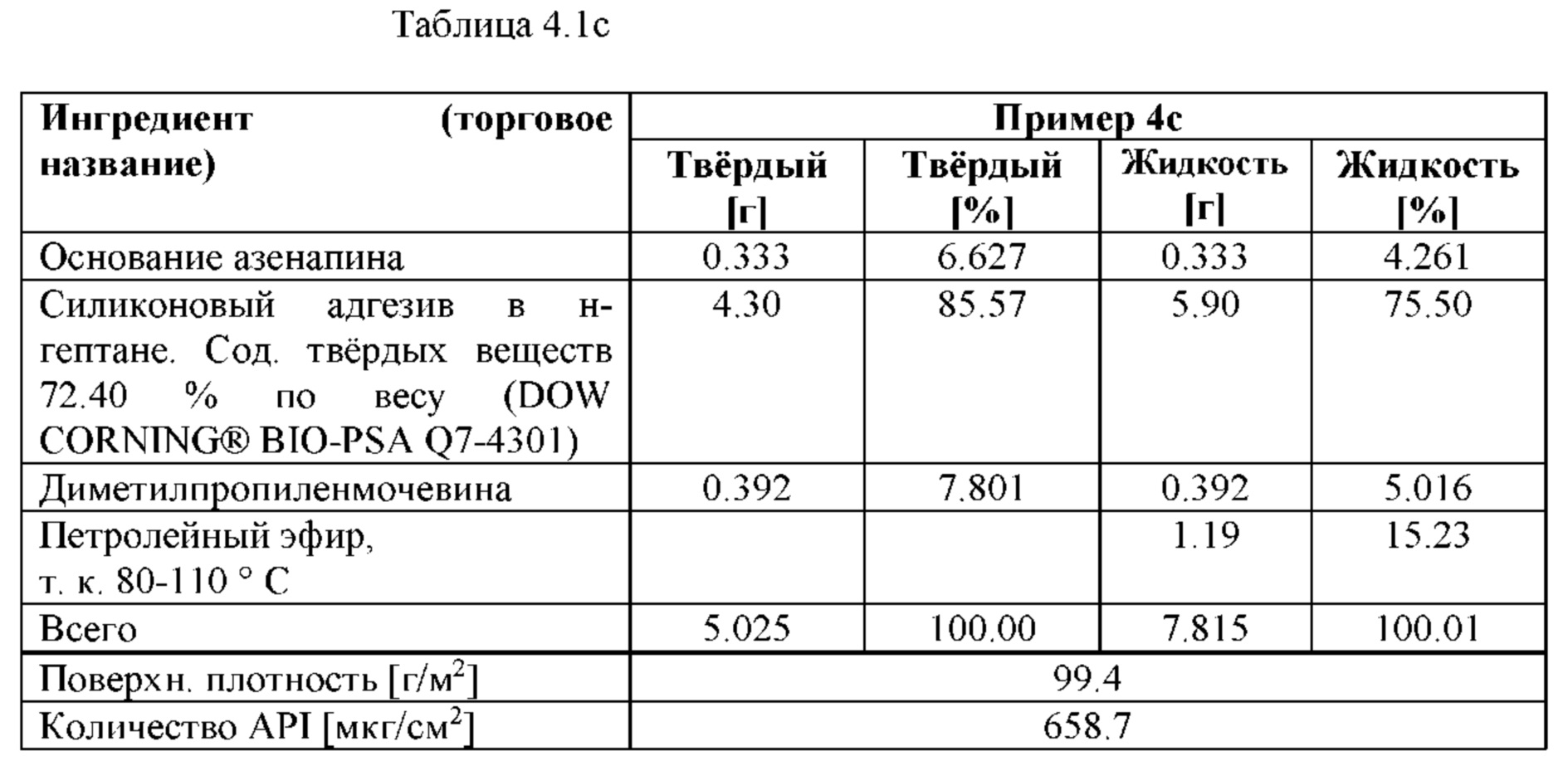 Таблица 4.1c

| Ингредиент (торговое название) | Пример 4c | | | |
|---|---|---|---|---|
| | Твёрдый [г] | Твёрдый [%] | Жидкость [г] | Жидкость [%] |
| Основание азенапина | 0.333 | 6.627 | 0.333 | 4.261 |
| Силиконовый адгезив в н-гептане. Сод. твёрдых веществ 72.40 % по весу (DOW CORNING® BIO-PSA Q7-4301) | 4.30 | 85.57 | 5.90 | 75.50 |
| Диметилпропиленмочевина | 0.392 | 7.801 | 0.392 | 5.016 |
| Петролейный эфир, т. к. 80-110 ° C | | | 1.19 | 15.23 |
| Всего | 5.025 | 100.00 | 7.815 | 100.01 |
| Поверхн. плотность [г/м$^2$] | 99.4 | | | |
| Количество API [мкг/см$^2$] | 658.7 | | | |